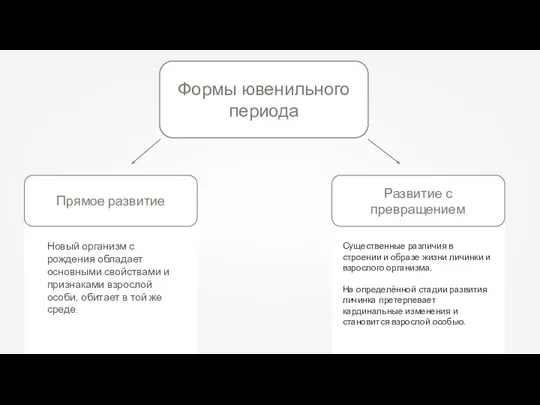 Формы ювенильного периода

Прямое развитие

Новый организм с рождения обладает основными свойствами и признаками взрослой особи, обитает в той же среде.

Развитие с превращением

Существенные различия в строении и образе жизни личинки и взрослого организма.

На определённой стадии развития личинка претерпевает кардинальные изменения и становится взрослой особью.